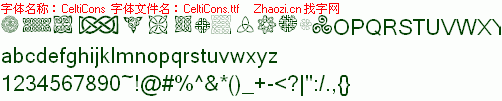 字体名称：CeltiCons 字体文件名：CeltiCons.ttf Zhaozi.cn 找字网

OPQRSTUVWXY

abcdefghijklmnopqrstuvwxyz

1234567890~!@#%^&*()_+-<?|":/.,{}